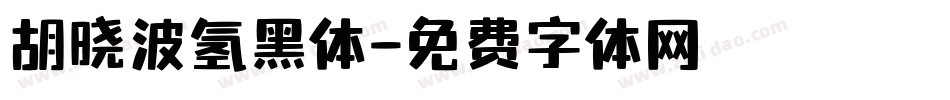 胡晓波氢黑体-免费字体网